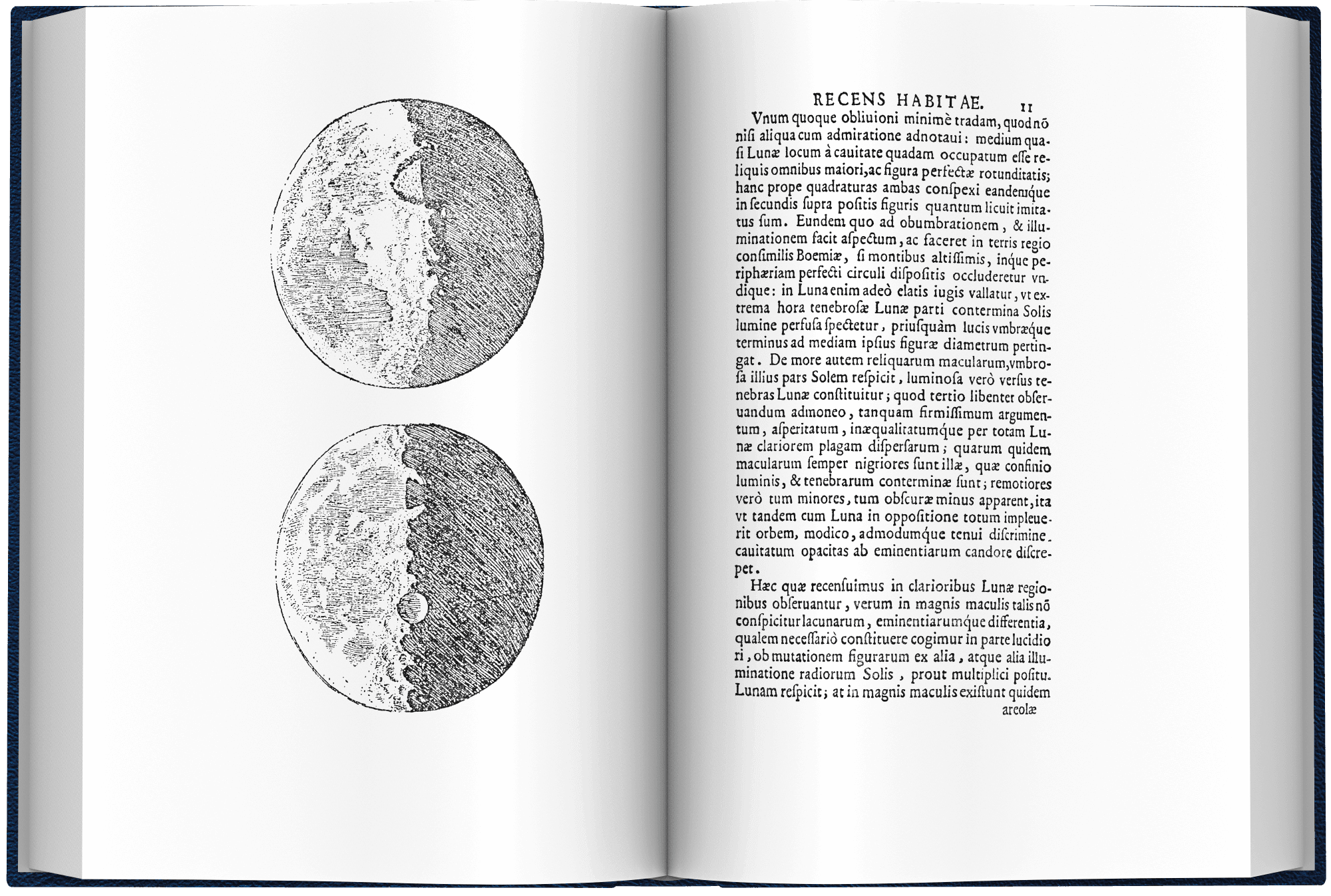 RECENS HABITAE. 11

Vnum quoque obliuioni minimè tradam, quod nō nisi aliqua cum admiratione adnotaui: medium quasi Lunæ locum à cauitate quadam occupatum esse reliquis omnibus maiori, ac figura perfectæ rotunditatis; hanc prope quadraturas ambas conspexi eandemque in secundis supra positis figuris quantum licuit imitatus sum. Eundem quo ad obumbrationem, & illuminationem facit aspectum, ac faceret in terris regio consimilis Boemiæ, si montibus altissimis, inque periphæriam perfecti circuli dispositis occluderetur vndique: in Luna enim adeò elatis iugis vallatur, vt extrema hora tenebrosæ Lunæ parti contermina Solis lumine perfusa spectetur, priusquàm lucis vmbræque terminus ad mediam ipsius figuræ diametrum pertingat. De more autem reliquarum macularum, vmbrosa illius pars Solem respicit, luminosa verò versus tenebras Lunæ constituitur; quod tertio libenter obseruandum admoneo, tanquam firmissimum argumentum, asperitatum, inæqualitatumque per totam Lunæ clariorem plagam dispersarum; quarum quidem macularum semper nigriores sunt illæ, quæ confinio luminis, & tenebrarum conterminæ sunt; remotiores verò tum minores, tum obscuræ minus apparent, ita vt tandem cum Luna in oppositione totum impleuerit orbem, modico, admodumque tenui discrimine. cauitatum opacitas ab eminentiarum candore discrepet.

Hæc quæ recensuimus in clarioribus Lunæ regionibus obseruantur, verum in magnis maculis talis nō conspicitur lacunarum, eminentiarumque differentia, qualem necessariò constituere cogimur in parte lucidiori, ob mutationem figurarum ex alia, atque alia illuminatione radiorum Solis, prout multiplici positu. Lunam respicit; at in magnis maculis existunt quidem

areolæ